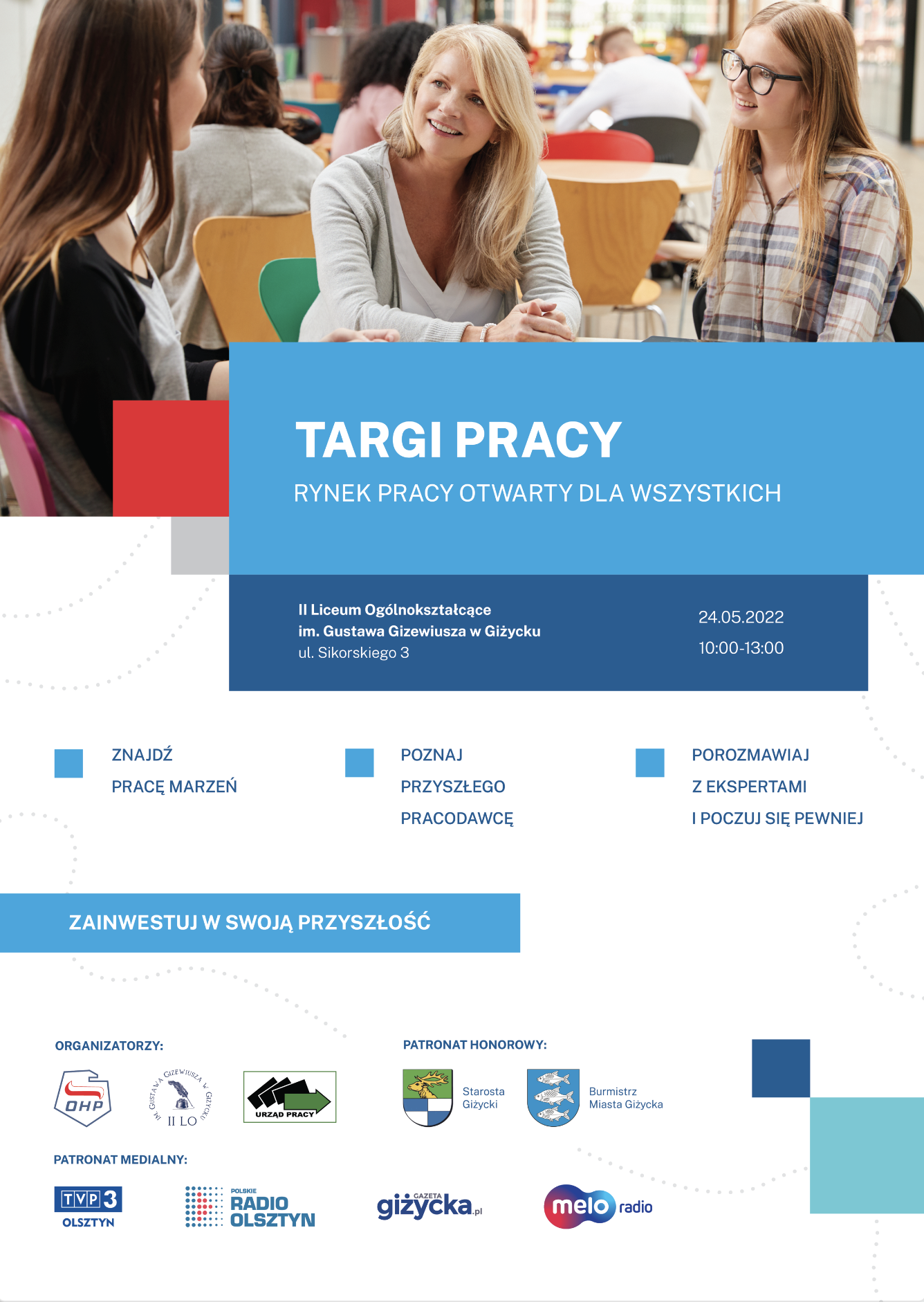 TARGI PRACY

RYNEK PRACY OTWARTY DLA WSZYSTKICH

II Liceum Ogólnokształcące
im. Gustawa Gizewiusza w Giżycku
ul. Sikorskiego 3

24.05.2022
10:00-13:00

ZNAJDŹ PRACĘ MARZEŃ

POZNAJ PRZYSZŁEGO PRACODAWCĘ

POROZMAWIAJ Z EKSPERTAMI I POCZUJ SIĘ PEWNIEJ

ZAINWESTUJ W SWOJĄ PRZYSZŁOŚĆ

ORGANIZATORZY:

OHP

IM. GUSTAWA GIZEWIUSZA W GIŻYCKU II LO

URZĄD PRACY

PATRONAT HONOROWY:

Starosta Giżycki

Burmistrz Miasta Giżycka

PATRONAT MEDIALNY:

TVP3 OLSZTYN

POLSKIE RADIO OLSZTYN

GAZETA giżycka.pl

melo radio